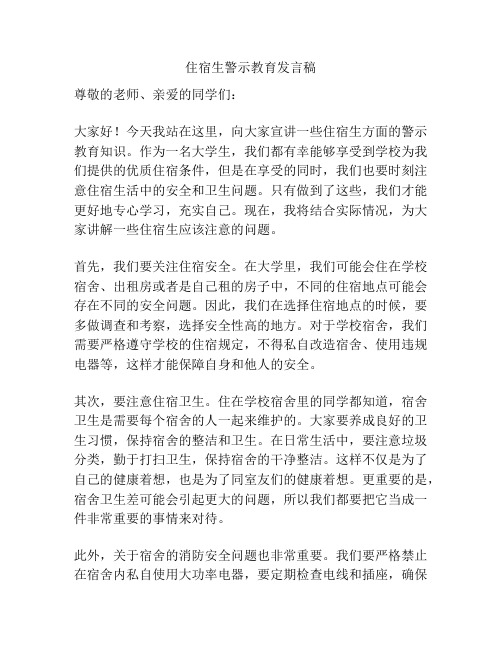 住宿生警示教育发言稿

尊敬的老师、亲爱的同学们：

大家好！今天我站在这里，向大家宣讲一些住宿生方面的警示教育知识。作为一名大学生，我们都有幸能够享受到学校为我们提供的优质住宿条件，但是在享受的同时，我们也要时刻注意住宿生活中的安全和卫生问题。只有做到了这些，我们才能更好地专心学习，充实自己。现在，我将结合实际情况，为大家讲解一些住宿生应该注意的问题。

首先，我们要关注住宿安全。在大学里，我们可能会住在学校宿舍、出租房或者是自己租的房子中，不同的住宿地点可能会存在不同的安全问题。因此，我们在选择住宿地点的时候，要多做调查和考察，选择安全性高的地方。对于学校宿舍，我们需要严格遵守学校的住宿规定，不得私自改造宿舍、使用违规电器等，这样才能保障自身和他人的安全。

其次，要注意住宿卫生。住在学校宿舍里的同学都知道，宿舍卫生是需要每个宿舍的人一起来维护的。大家要养成良好的卫生习惯，保持宿舍的整洁和卫生。在日常生活中，要注意垃圾分类，勤于打扫卫生，保持宿舍的干净整洁。这样不仅是为了自己的健康着想，也是为了同室友们的健康着想。更重要的是，宿舍卫生差可能会引起更大的问题，所以我们都要把它当成一件非常重要的事情来对待。

此外，关于宿舍的消防安全问题也非常重要。我们要严格禁止在宿舍内私自使用大功率电器，要定期检查电线和插座，确保